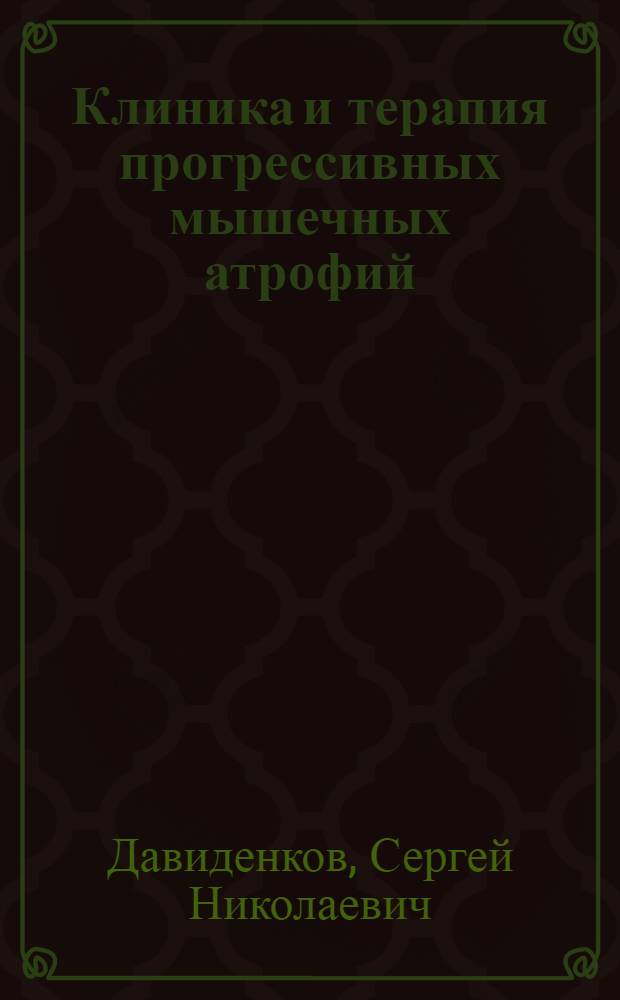 Клиника и терапия прогрессивных мышечных атрофий

Давиденков, Сергей Николаевич